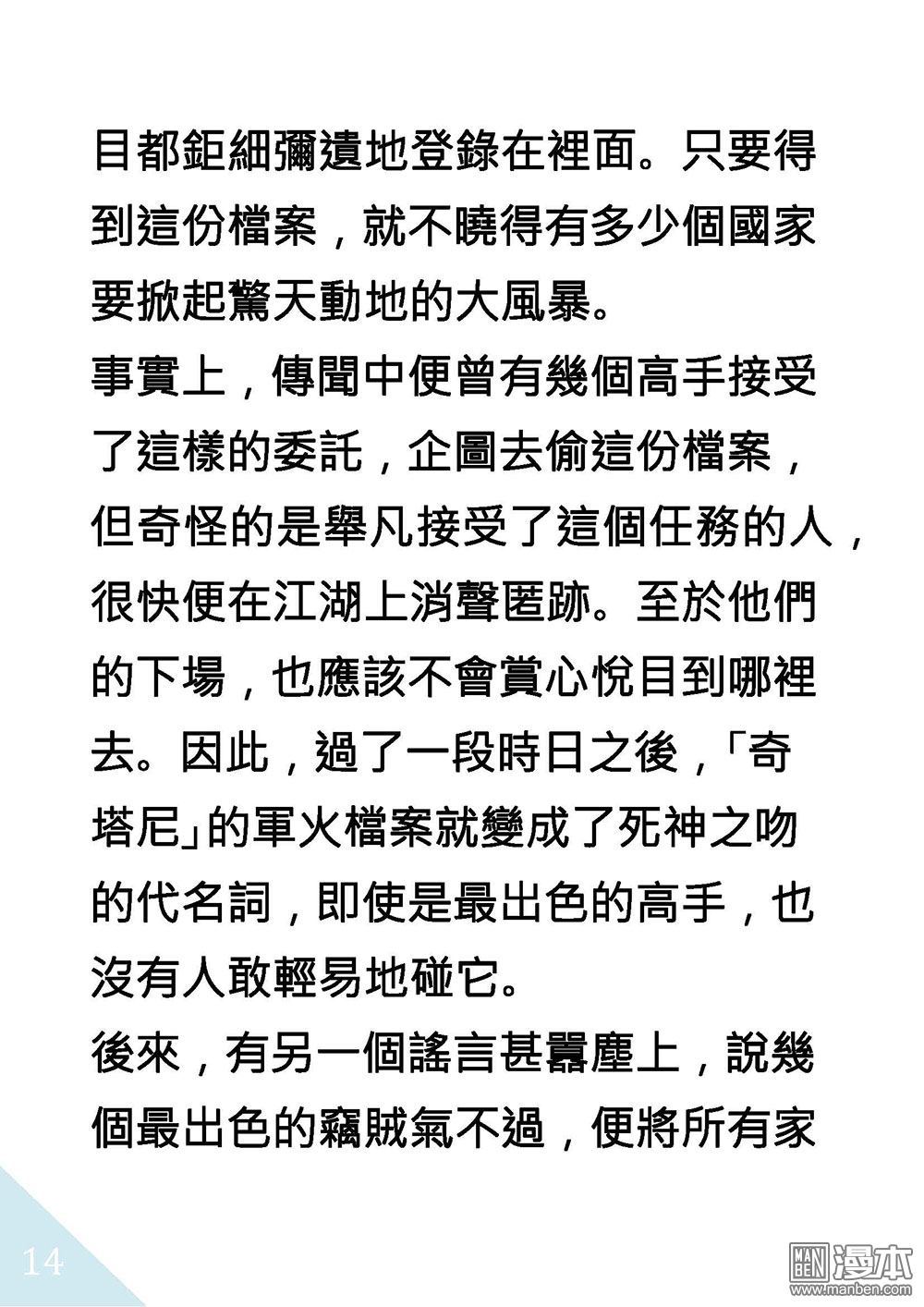 目都鉅細彌遺地登錄在裡面。只要得到這份檔案，就不曉得有多少個國家要掀起驚天動地的大風暴。

事實上，傳聞中便曾有幾個高手接受了這樣的委託，企圖去偷這份檔案，但奇怪的是舉凡接受了這個任務的人，很快便在江湖上消聲匿跡。至於他們的下場，也應該不會賞心悅目到哪裡去。因此，過了一段時日之後，「奇塔尼」的軍火檔案就變成了死神之吻的代名詞，即使是最出色的高手，也沒有人敢輕易地碰它。

後來，有另一個謠言甚囂塵上，說幾個最出色的竊賊氣不過，便將所有家

14

漫本
www.manben.com